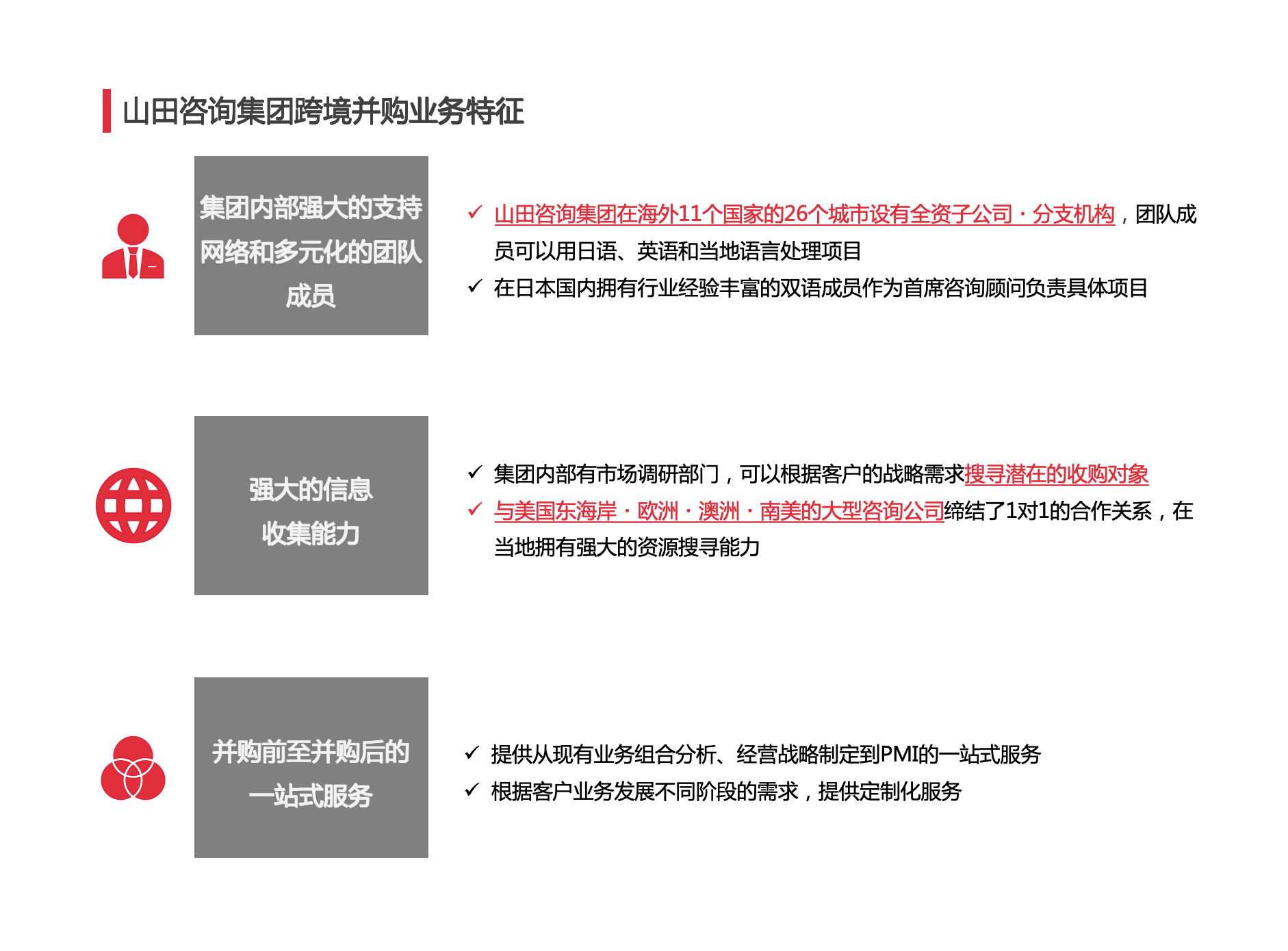 山田咨询集团跨境并购业务特征

集团内部强大的支持网络和多元化的团队成员

✓ 山田咨询集团在海外11个国家的26个城市设有全资子公司・分支机构，团队成员可以用日语、英语和当地语言处理项目
✓ 在日本国内拥有行业经验丰富的双语成员作为首席咨询顾问负责具体项目

强大的信息收集能力

✓ 集团内部有市场调研部门，可以根据客户的战略需求搜寻潜在的收购对象
✓ 与美国东海岸・欧洲・澳洲・南美的大型咨询公司缔结了1对1的合作关系，在当地拥有强大的资源搜寻能力

并购前至并购后的一站式服务

✓ 提供从现有业务组合分析、经营战略制定到PMI的一站式服务
✓ 根据客户业务发展不同阶段的需求，提供定制化服务